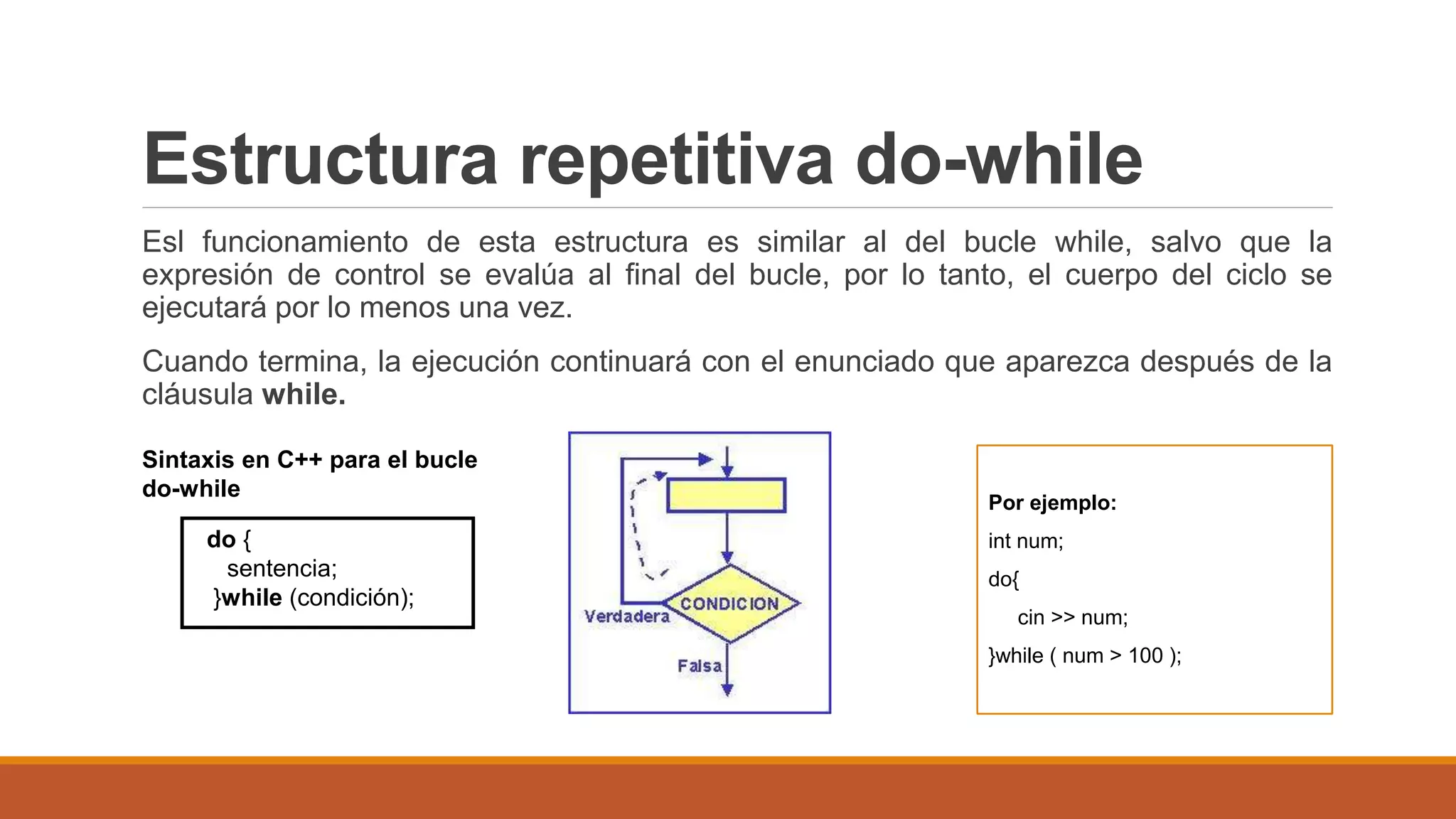 Estructura repetitiva do-while

Esl funcionamiento de esta estructura es similar al del bucle while, salvo que la expresión de control se evalúa al final del bucle, por lo tanto, el cuerpo del ciclo se ejecutará por lo menos una vez.

Cuando termina, la ejecución continuará con el enunciado que aparezca después de la cláusula while.

Sintaxis en C++ para el bucle do-while

do {
sentencia;
}while (condición);

CONDICION
Verdadera
Falsa

Por ejemplo:
int num;
do{
cin >> num;
}while ( num > 100 );